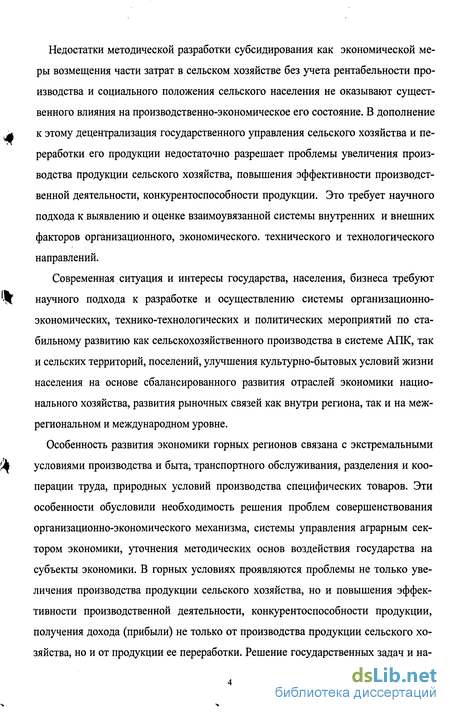 Недостатки методической разработки субсидирования как экономической меры возмещения части затрат в сельском хозяйстве без учета рентабельности производства и социального положения сельского населения не оказывают существенного влияния на производственно-экономическое его состояние. В дополнение к этому децентрализация государственного управления сельского хозяйства и переработки его продукции недостаточно разрешает проблемы увеличения производства продукции сельского хозяйства, повышения эффективности производственной деятельности, конкурентоспособности продукции. Это требует научного подхода к выявлению и оценке взаимоувязанной системы внутренних и внешних факторов организационного, экономического. технического и технологического направлений.

Современная ситуация и интересы государства, населения, бизнеса требуют научного подхода к разработке и осуществлению системы организационно-экономических, технико-технологических и политических мероприятий по стабильному развитию как сельскохозяйственного производства в системе АПК, так и сельских территорий, поселений, улучшения культурно-бытовых условий жизни населения на основе сбалансированного развития отраслей экономики национального хозяйства, развития рыночных связей как внутри региона, так и на межрегиональном и международном уровне.

Особенность развития экономики горных регионов связана с экстремальными условиями производства и быта, транспортного обслуживания, разделения и кооперации труда, природных условий производства специфических товаров. Эти особенности обусловили необходимость решения проблем совершенствования организационно-экономического механизма, системы управления аграрным сектором экономики, уточнения методических основ воздействия государства на субъекты экономики. В горных условиях проявляются проблемы не только увеличения производства продукции сельского хозяйства, но и повышения эффективности производственной деятельности, конкурентоспособности продукции, получения дохода (прибыли) не только от производства продукции сельского хозяйства, но и от продукции ее переработки. Решение государственных задач и на-

4

dsLib.net
библиотека диссертаций